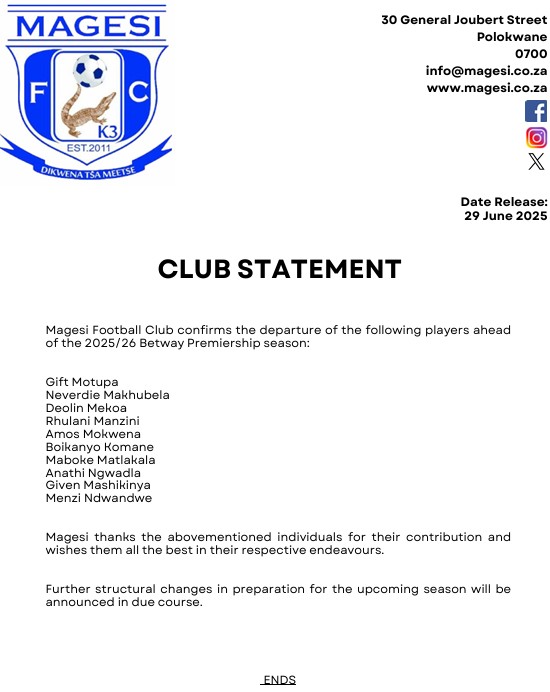 MAGESI
F C
K3
EST.2011
DIKWENA TŠA MEETSE

30 General Joubert Street
Polokwane
0700
info@magesi.co.za
www.magesi.co.za

Date Release:
29 June 2025

CLUB STATEMENT

Magesi Football Club confirms the departure of the following players ahead of the 2025/26 Betway Premiership season:

Gift Motupa
Neverdie Makhubela
Deolin Mekoa
Rhulani Manzini
Amos Mokwena
Boikanyo Komane
Maboke Matlakala
Anathi Ngwadla
Given Mashikinya
Menzi Ndwandwe

Magesi thanks the abovementioned individuals for their contribution and wishes them all the best in their respective endeavours.

Further structural changes in preparation for the upcoming season will be announced in due course.

ENDS